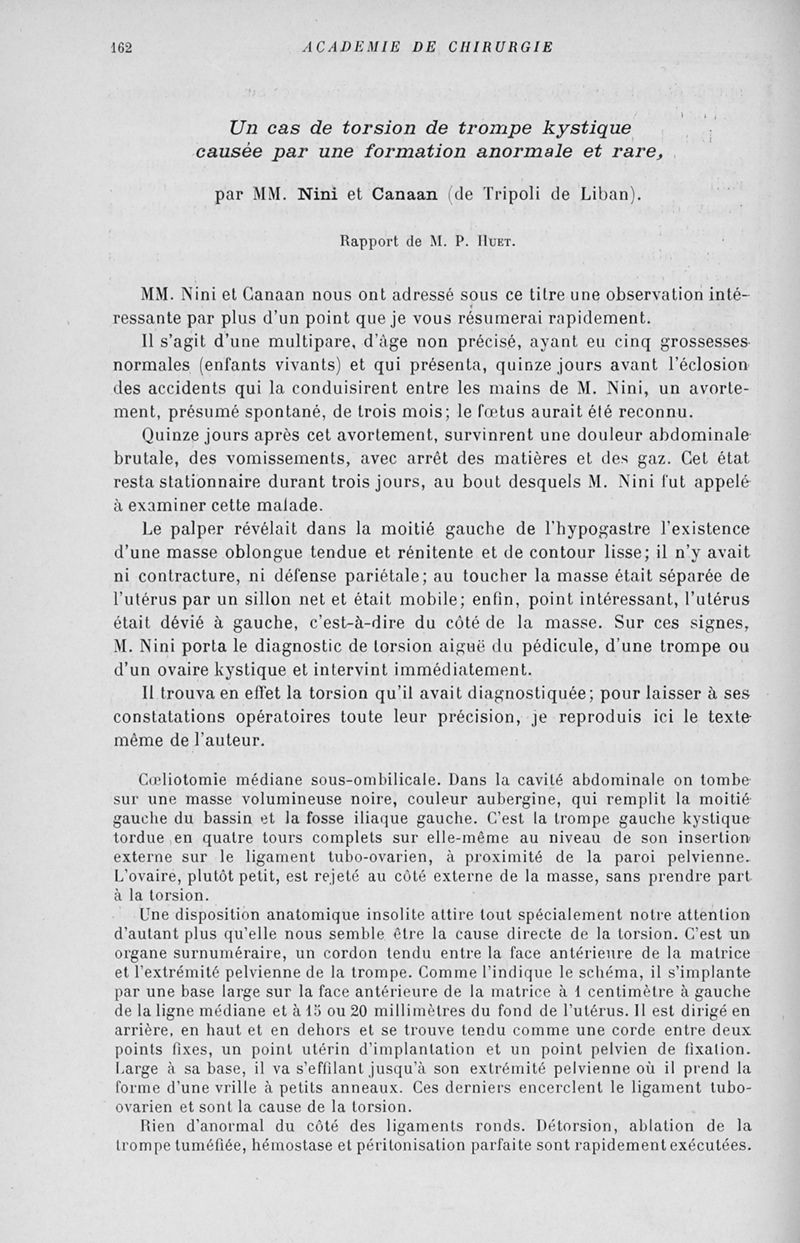 162 ACADEMIE DE CHIRURGIE

Un cas de torsion de trompe kystique causée par une formation anormale et rare,

par MM. Nini et Canaan (de Tripoli de Liban).

Rapport de M. P. Huet.

MM. Nini et Canaan nous ont adressé sous ce titre une observation intéressante par plus d'un point que je vous résumerai rapidement.

Il s'agit d'une multipare, d'âge non précisé, ayant eu cinq grossesses normales (enfants vivants) et qui présenta, quinze jours avant l'éclosion des accidents qui la conduisirent entre les mains de M. Nini, un avortement, présumé spontané, de trois mois; le fœtus aurait été reconnu.

Quinze jours après cet avortement, survinrent une douleur abdominale brutale, des vomissements, avec arrêt des matières et des gaz. Cet état resta stationnaire durant trois jours, au bout desquels M. Nini fut appelé à examiner cette malade.

Le palper révélait dans la moitié gauche de l'hypogastre l'existence d'une masse oblongue tendue et rénitente et de contour lisse; il n'y avait ni contracture, ni défense pariétale; au toucher la masse était séparée de l'utérus par un sillon net et était mobile; enfin, point intéressant, l'utérus était dévié à gauche, c'est-à-dire du côté de la masse. Sur ces signes, M. Nini porta le diagnostic de torsion aiguë du pédicule, d'une trompe ou d'un ovaire kystique et intervint immédiatement.

Il trouva en effet la torsion qu'il avait diagnostiquée; pour laisser à ses constatations opératoires toute leur précision, je reproduis ici le texte même de l'auteur.

Cœliotomie médiane sous-ombilicale. Dans la cavité abdominale on tombe sur une masse volumineuse noire, couleur aubergine, qui remplit la moitié gauche du bassin et la fosse iliaque gauche. C'est la trompe gauche kystique tordue en quatre tours complets sur elle-même au niveau de son insertion externe sur le ligament tubo-ovarien, à proximité de la paroi pelvienne. L'ovaire, plutôt petit, est rejeté au côté externe de la masse, sans prendre part à la torsion.

Une disposition anatomique insolite attire tout spécialement notre attention d'autant plus qu'elle nous semble être la cause directe de la torsion. C'est un organe surnuméraire, un cordon tendu entre la face antérieure de la matrice et l'extrémité pelvienne de la trompe. Comme l'indique le schéma, il s'implante par une base large sur la face antérieure de la matrice à 1 centimètre à gauche de la ligne médiane et à 15 ou 20 millimètres du fond de l'utérus. Il est dirigé en arrière, en haut et en dehors et se trouve tendu comme une corde entre deux points fixes, un point utérin d'implantation et un point pelvien de fixation. Large à sa base, il va s'effilant jusqu'à son extrémité pelvienne où il prend la forme d'une vrille à petits anneaux. Ces derniers encerclent le ligament tubo-ovarien et sont la cause de la torsion.

Rien d'anormal du côté des ligaments ronds. Détorsion, ablation de la trompe tuméfiée, hémostase et péritonisation parfaite sont rapidement exécutées.